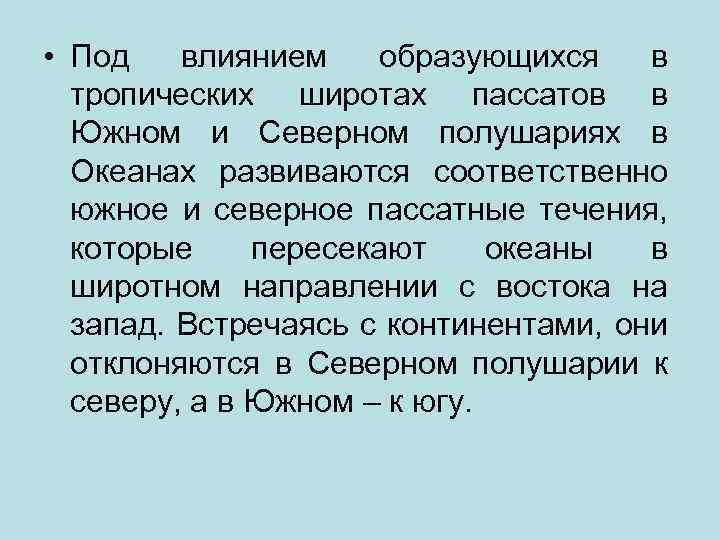 • Под влиянием образующихся в тропических широтах пассатов в Южном и Северном полушариях в Океанах развиваются соответственно южное и северное пассатные течения, которые пересекают океаны в широтном направлении с востока на запад. Встречаясь с континентами, они отклоняются в Северном полушарии к северу, а в Южном – к югу.